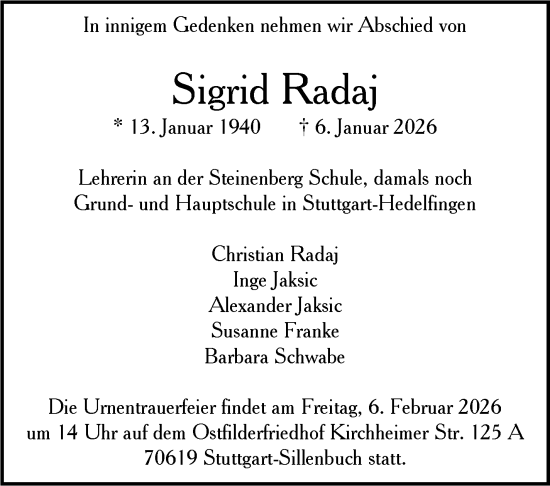 In innigem Gedenken nehmen wir Abschied von

Sigrid Radaj

* 13. Januar 1940 † 6. Januar 2026

Lehrerin an der Steinenberg Schule, damals noch Grund- und Hauptschule in Stuttgart-Hedelfingen

Christian Radaj
Inge Jaksic
Alexander Jaksic
Susanne Franke
Barbara Schwabe

Die Urnentrauerfeier findet am Freitag, 6. Februar 2026 um 14 Uhr auf dem Ostfilderfriedhof Kirchheimer Str. 125 A 70619 Stuttgart-Sillenbuch statt.